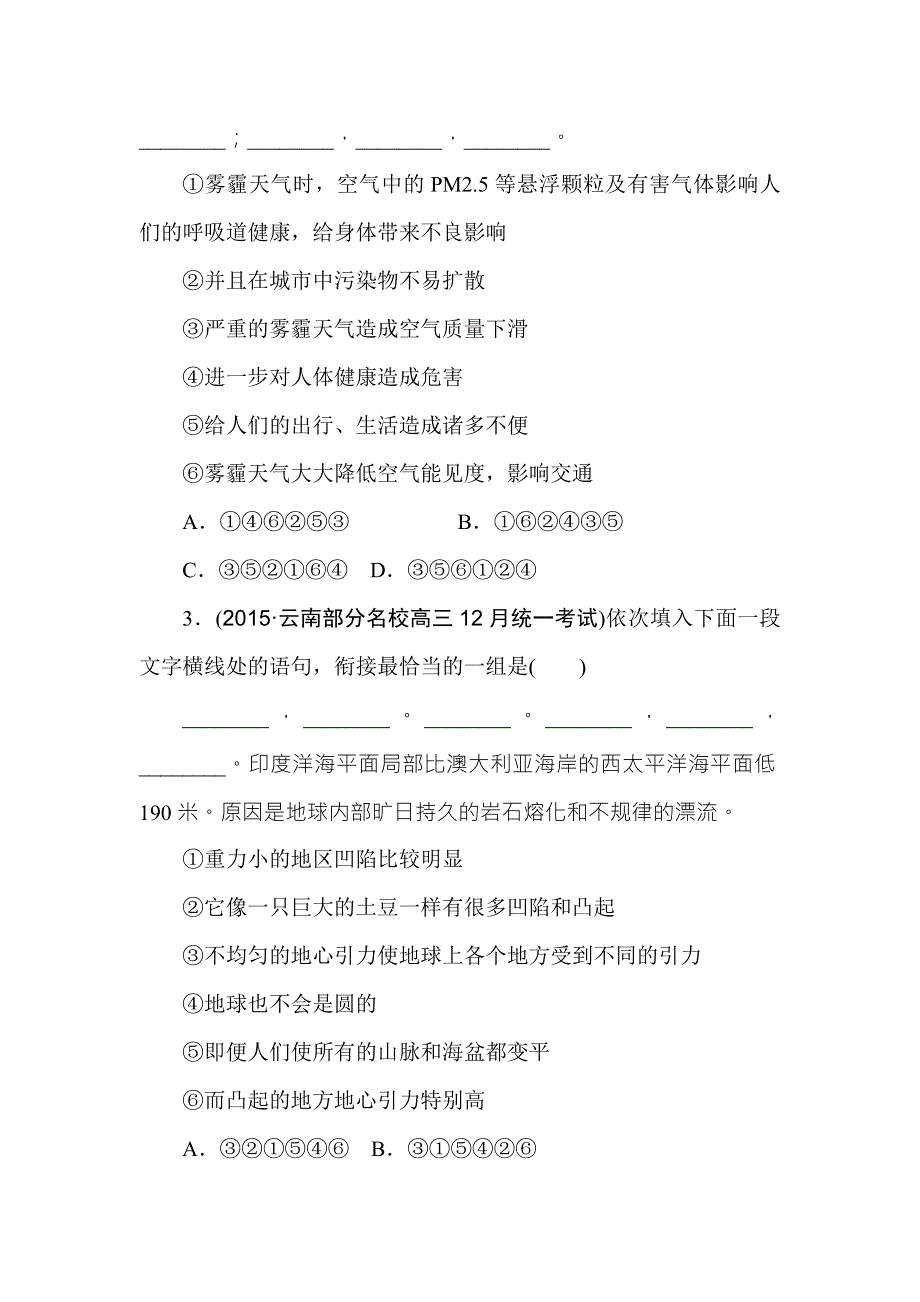 ________；________，________，________。

①雾霾天气时，空气中的 PM2.5 等悬浮颗粒及有害气体影响人们的呼吸道健康，给身体带来不良影响

②并且在城市中污染物不易扩散

③严重的雾霾天气造成空气质量下滑

④进一步对人体健康造成危害

⑤给人们的出行、生活造成诸多不便

⑥雾霾天气大大降低空气能见度，影响交通

A．①④⑥②⑤③　　B．①⑥②④③⑤

C．③⑤②①⑥④　D．③⑤⑥①②④

3．(2015·云南部分名校高三 12 月统一考试)依次填入下面一段文字横线处的语句，衔接最恰当的一组是(　　)

________，________。________。________，________，________。印度洋海平面局部比澳大利亚海岸的西太平洋海平面低 190 米。原因是地球内部旷日持久的岩石熔化和不规律的漂流。

①重力小的地区凹陷比较明显

②它像一只巨大的土豆一样有很多凹陷和凸起

③不均匀的地心引力使地球上各个地方受到不同的引力

④地球也不会是圆的

⑤即便人们使所有的山脉和海盆都变平

⑥而凸起的地方地心引力特别高

A．③②①⑤④⑥　B．③①⑤④②⑥